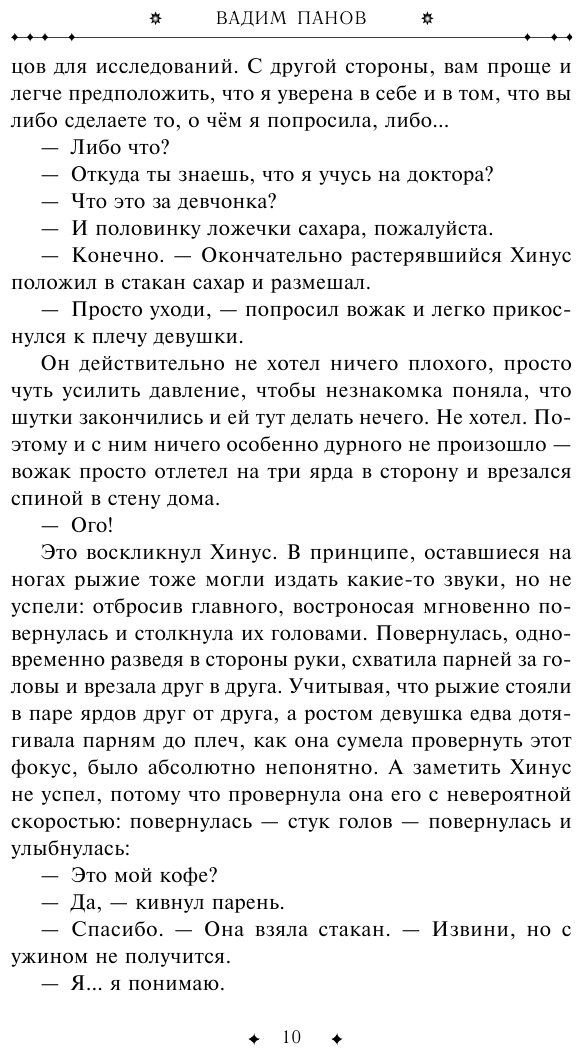 ВАДИМ ПАНОВ

цов для исследований. С другой стороны, вам проще и легче предположить, что я уверена в себе и в том, что вы либо сделаете то, о чём я попросила, либо...

— Либо что?

— Откуда ты знаешь, что я учусь на доктора?

— Что это за девчонка?

— И половинку ложечки сахара, пожалуйста.

— Конечно. — Окончательно растерявшийся Хинус положил в стакан сахар и размешал.

— Просто уходи, — попросил вожак и легко прикоснулся к плечу девушки.

Он действительно не хотел ничего плохого, просто чуть усилить давление, чтобы незнакомка поняла, что шутки закончились и ей тут делать нечего. Не хотел. Поэтому и с ним ничего особенно дурного не произошло — вожак просто отлетел на три ярда в сторону и врезался спиной в стену дома.

— Ого!

Это воскликнул Хинус. В принципе, оставшиеся на ногах рыжие тоже могли издать какие-то звуки, но не успели: отбросив главного, востроносая мгновенно повернулась и столкнула их головами. Повернулась, одновременно разведя в стороны руки, схватила парней за головы и врезала друг в друга. Учитывая, что рыжие стояли в паре ярдов друг от друга, а ростом девушка едва дотягивала парням до плеч, как она сумела провернуть этот фокус, было абсолютно непонятно. А заметить Хинус не успел, потому что провернула она его с невероятной скоростью: повернулась — стук голов — повернулась и улыбнулась:

— Это мой кофе?

— Да, — кивнул парень.

— Спасибо. — Она взяла стакан. — Извини, но с ужином не получится.

— Я... я понимаю.

10